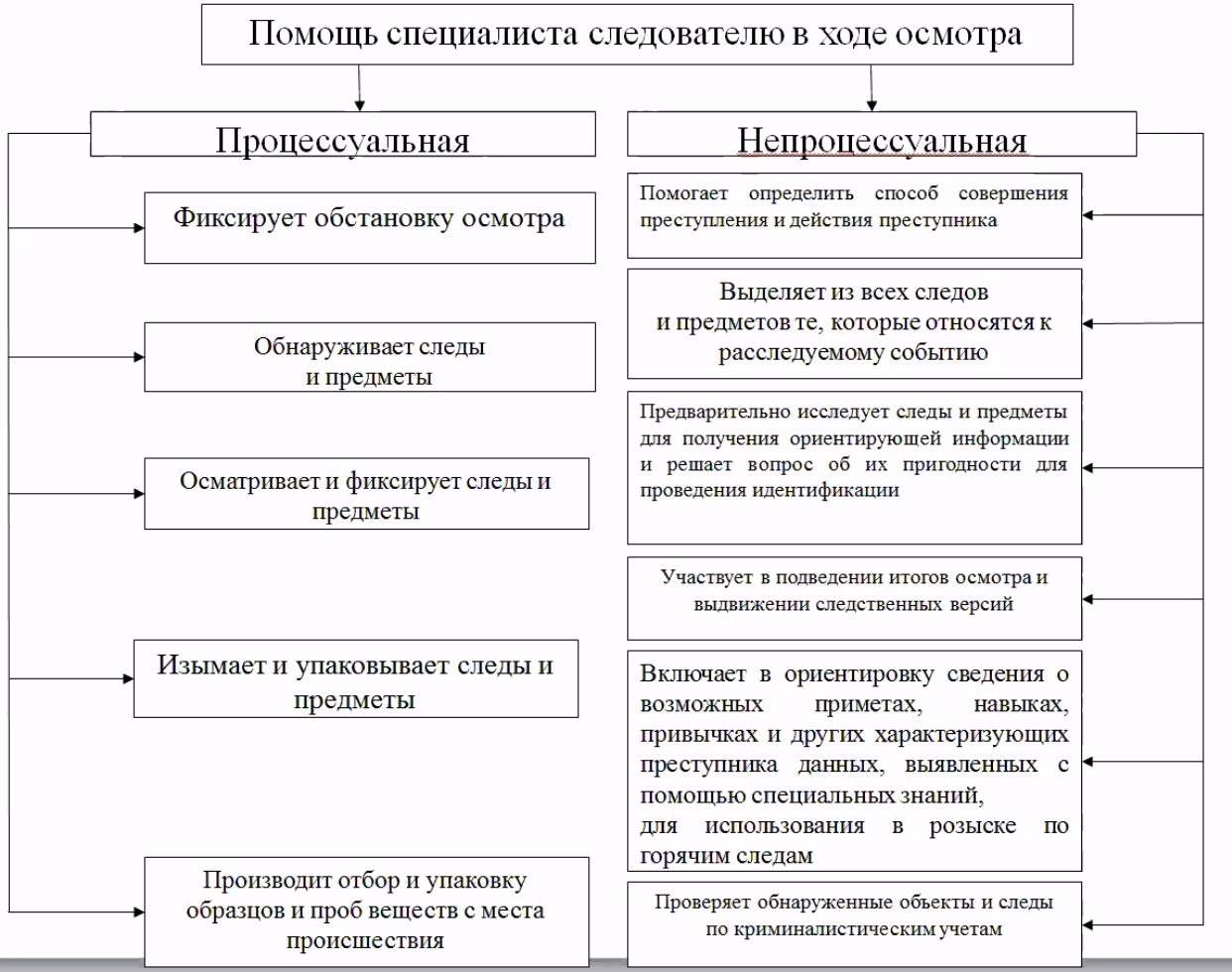 Помощь специалиста следователю в ходе осмотра

Процессуальная

Фиксирует обстановку осмотра

Обнаруживает следы и предметы

Осматривает и фиксирует следы и предметы

Изымает и упаковывает следы и предметы

Производит отбор и упаковку образцов и проб веществ с места происшествия

Непроцессуальная

Помогает определить способ совершения преступления и действия преступника

Выделяет из всех следов и предметов те, которые относятся к расследуемому событию

Предварительно исследует следы и предметы для получения ориентирующей информации и решает вопрос об их пригодности для проведения идентификации

Участвует в подведении итогов осмотра и выдвижении следственных версий

Включает в ориентировку сведения о возможных приметах, навыках, привычках и других характеризующих преступника данных, выявленных с помощью специальных знаний,
для использования в розыске по горячим следам

Проверяет обнаруженные объекты и следы по криминалистическим учетам